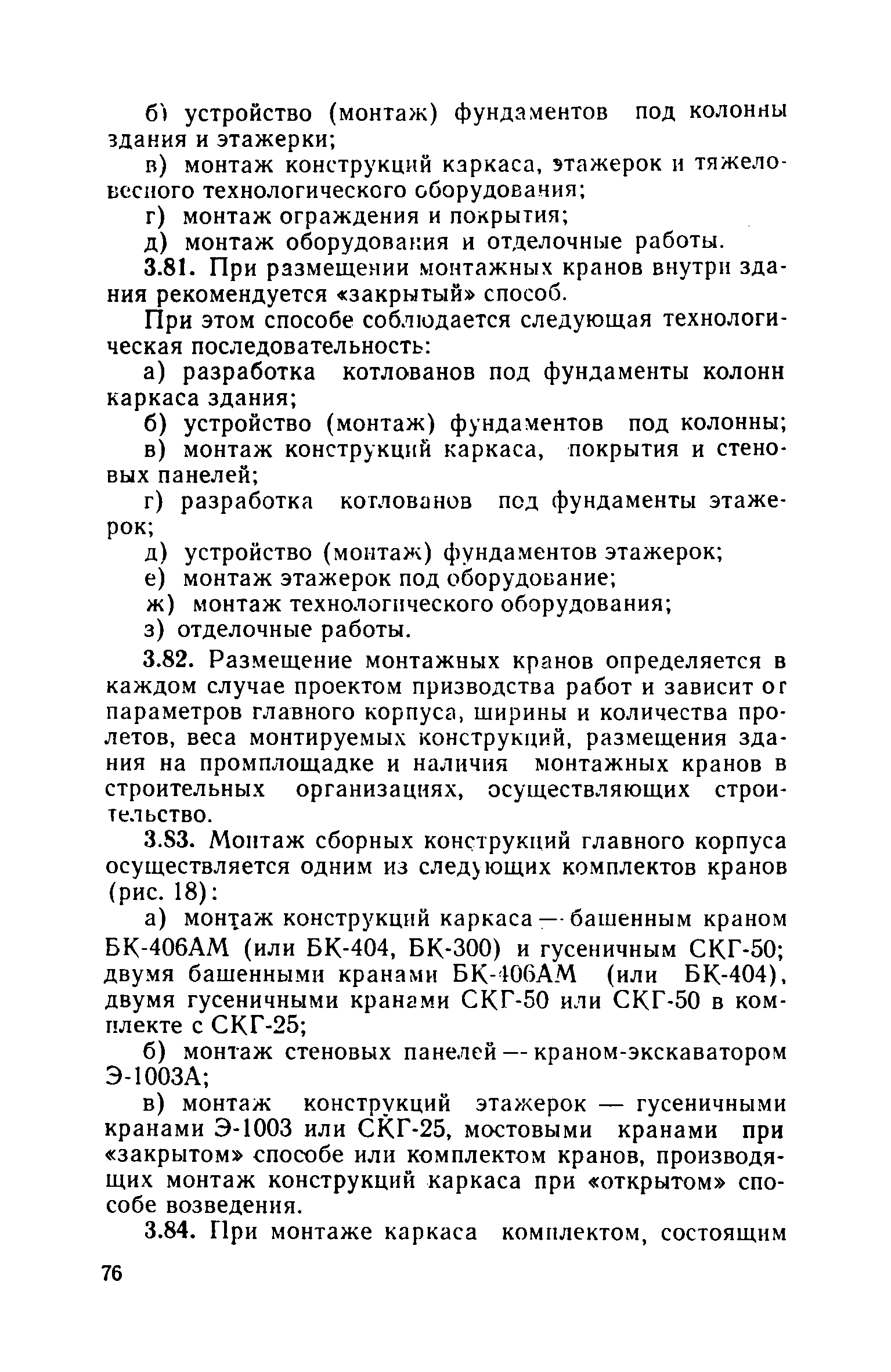 б) устройство (монтаж) фундаментов под колонны здания и этажерки;

в) монтаж конструкций каркаса, этажерок и тяжеловесного технологического оборудования;

г) монтаж ограждения и покрытия;

д) монтаж оборудования и отделочные работы.

3.81. При размещении монтажных кранов внутри здания рекомендуется «закрытый» способ.

При этом способе соблюдается следующая технологическая последовательность:

а) разработка котлованов под фундаменты колонн каркаса здания;

б) устройство (монтаж) фундаментов под колонны;

в) монтаж конструкций каркаса, покрытия и стеновых панелей;

г) разработка котлованов под фундаменты этажерок;

д) устройство (монтаж) фундаментов этажерок;

е) монтаж этажерок под оборудование;

ж) монтаж технологического оборудования;

з) отделочные работы.

3.82. Размещение монтажных кранов определяется в каждом случае проектом призводства работ и зависит от параметров главного корпуса, ширины и количества пролетов, веса монтируемых конструкций, размещения здания на промплощадке и наличия монтажных кранов в строительных организациях, осуществляющих строительство.

3.83. Монтаж сборных конструкций главного корпуса осуществляется одним из следующих комплектов кранов (рис. 18):

а) монтаж конструкций каркаса — башенным краном БК-406АМ (или БК-404, БК-300) и гусеничным СКГ-50; двумя башенными кранами БК-406АМ (или БК-404), двумя гусеничными кранами СКГ-50 или СКГ-50 в комплекте с СКГ-25;

б) монтаж стеновых панелей — краном-экскаватором Э-1003А;

в) монтаж конструкций этажерок — гусеничными кранами Э-1003 или СКГ-25, мостовыми кранами при «закрытом» способе или комплектом кранов, производящих монтаж конструкций каркаса при «открытом» способе возведения.

3.84. При монтаже каркаса комплектом, состоящим

76